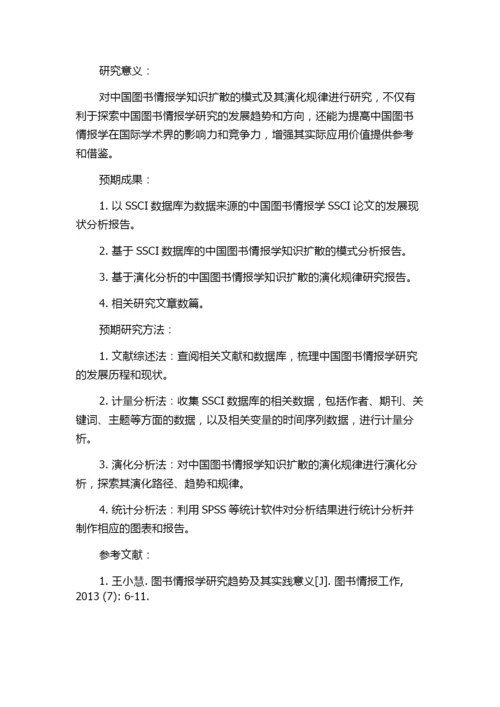 研究意义：

对中国图书情报学知识扩散的模式及其演化规律进行研究，不仅有利于探索中国图书情报学研究的发展趋势和方向，还能为提高中国图书情报学在国际学术界的影响力和竞争力，增强其实际应用价值提供参考和借鉴。

预期成果：

1. 以 SSCI 数据库为数据来源的中国图书情报学 SSCI 论文的发展现状分析报告。

2. 基于 SSCI 数据库的中国图书情报学知识扩散的模式分析报告。

3. 基于演化分析的中国图书情报学知识扩散的演化规律研究报告。

4. 相关研究文章数篇。

预期研究方法：

1. 文献综述法：查阅相关文献和数据库，梳理中国图书情报学研究的发展历程和现状。

2. 计量分析法：收集 SSCI 数据库的相关数据，包括作者、期刊、关键词、主题等方面的数据，以及相关变量的时间序列数据，进行计量分析。

3. 演化分析法：对中国图书情报学知识扩散的演化规律进行演化分析，探索其演化路径、趋势和规律。

4. 统计分析法：利用 SPSS 等统计软件对分析结果进行统计分析并制作相应的图表和报告。

参考文献：

1. 王小慧. 图书情报学研究趋势及其实践意义[J]. 图书情报工作, 2013 (7): 6-11.